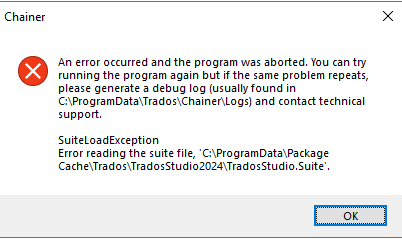 Chainer

An error occurred and the program was aborted. You can try running the program again but if the same problem repeats, please generate a debug log (usually found in C:\ProgramData\Trados\Chainer\Logs) and contact technical support.

SuiteLoadException
Error reading the suite file, 'C:\ProgramData\Package Cache\Trados\TradosStudio2024\TradosStudio.Suite'.

OK